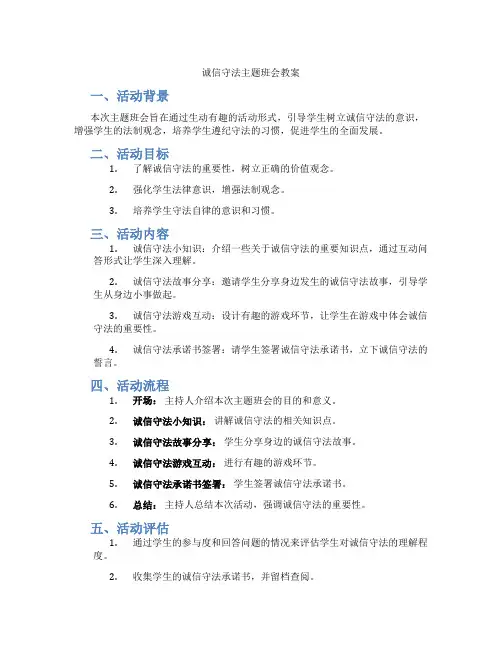 诚信守法主题班会教案

一、活动背景

本次主题班会旨在通过生动有趣的活动形式，引导学生树立诚信守法的意识，增强学生的法制观念，培养学生遵纪守法的习惯，促进学生的全面发展。

二、活动目标

1. 了解诚信守法的重要性，树立正确的价值观念。

2. 强化学生法律意识，增强法制观念。

3. 培养学生守法自律的意识和习惯。

三、活动内容

1. 诚信守法小知识：介绍一些关于诚信守法的重要知识点，通过互动问答形式让学生深入理解。

2. 诚信守法故事分享：邀请学生分享身边发生的诚信守法故事，引导学生从身边小事做起。

3. 诚信守法游戏互动：设计有趣的游戏环节，让学生在游戏中体会诚信守法的重要性。

4. 诚信守法承诺书签署：请学生签署诚信守法承诺书，立下诚信守法的誓言。

四、活动流程

1. 开场：主持人介绍本次主题班会的目的和意义。

2. 诚信守法小知识：讲解诚信守法的相关知识点。

3. 诚信守法故事分享：学生分享身边的诚信守法故事。

4. 诚信守法游戏互动：进行有趣的游戏环节。

5. 诚信守法承诺书签署：学生签署诚信守法承诺书。

6. 总结：主持人总结本次活动，强调诚信守法的重要性。

五、活动评估

1. 通过学生的参与度和回答问题的情况来评估学生对诚信守法的理解程度。

2. 收集学生的诚信守法承诺书，并留档查阅。